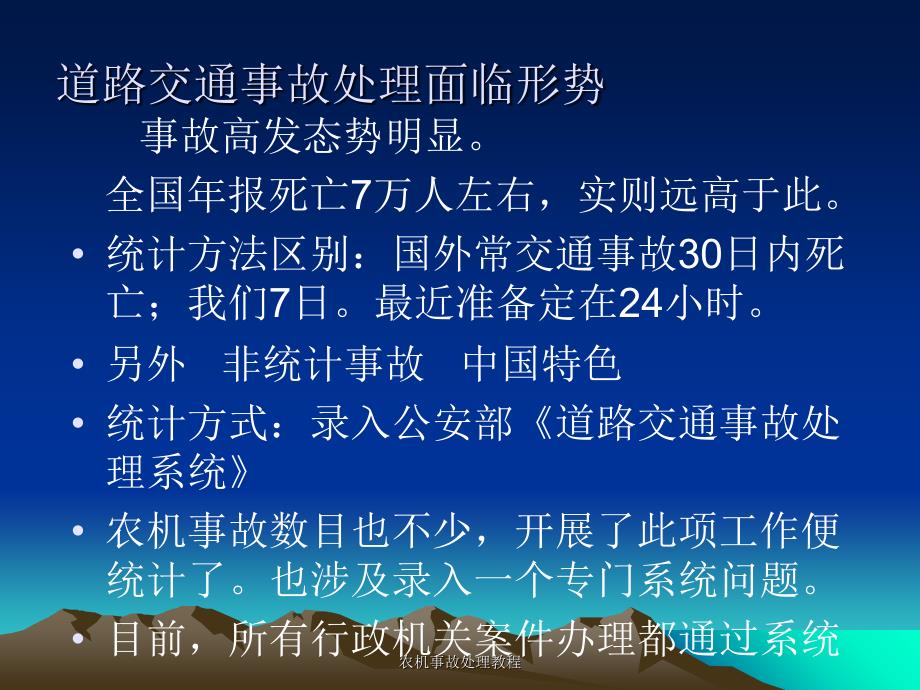 道路交通事故处理面临形势

事故高发态势明显。

全国年报死亡7万人左右，实则远高于此。

• 统计方法区别：国外常交通事故30日内死亡；我们7日。最近准备定在24小时。

• 另外　非统计事故　中国特色

• 统计方式：录入公安部《道路交通事故处理系统》

• 农机事故数目也不少，开展了此项工作便统计了。也涉及录入一个专门系统问题。

• 目前，所有行政机关案件办理都通过系统

农机事故处理教程